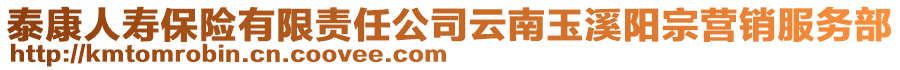 泰康人寿保险有限责任公司云南玉溪阳宗营销服务部
http://kmtomrobin.cn.coovee.com